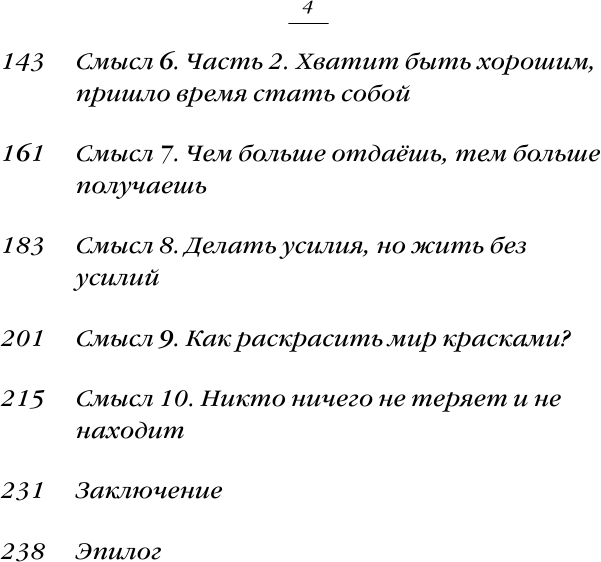 4

143 Смысл 6. Часть 2. Хватит быть хорошим, пришло время стать собой

161 Смысл 7. Чем больше отдаёшь, тем больше получаешь

183 Смысл 8. Делать усилия, но жить без усилий

201 Смысл 9. Как раскрасить мир красками?

215 Смысл 10. Никто ничего не теряет и не находит

231 Заключение

238 Эпилог